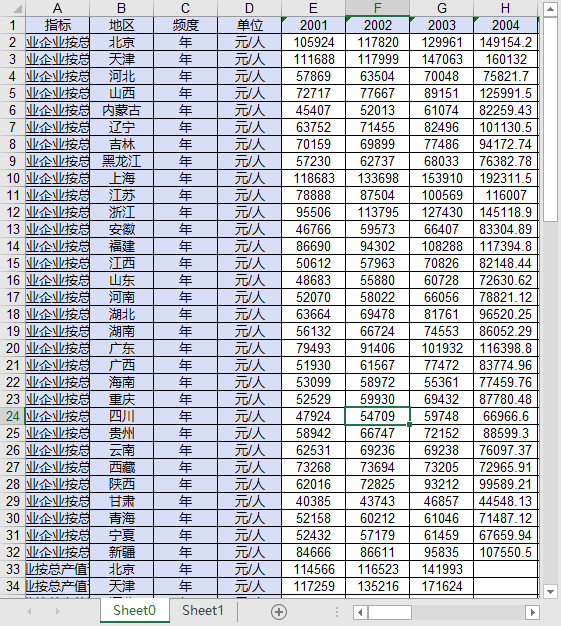 |  | A | B | C | D | E | F | G | H |
|---|---|---|---|---|---|---|---|---|
| 1 | 指标 | 地区 | 频度 | 单位 | 2001 | 2002 | 2003 | 2004 |
| 2 | 业企业按总 | 北京 | 年 | 元/人 | 105924 | 117820 | 129961 | 149154.2 |
| 3 | 业企业按总 | 天津 | 年 | 元/人 | 111688 | 117999 | 147063 | 160132 |
| 4 | 业企业按总 | 河北 | 年 | 元/人 | 57869 | 63504 | 70048 | 75821.7 |
| 5 | 业企业按总 | 山西 | 年 | 元/人 | 72717 | 77667 | 89151 | 125991.5 |
| 6 | 业企业按总 | 内蒙古 | 年 | 元/人 | 45407 | 52013 | 61074 | 82259.43 |
| 7 | 业企业按总 | 辽宁 | 年 | 元/人 | 63752 | 71455 | 82496 | 101130.5 |
| 8 | 业企业按总 | 吉林 | 年 | 元/人 | 70159 | 69899 | 77486 | 94172.74 |
| 9 | 业企业按总 | 黑龙江 | 年 | 元/人 | 57230 | 62737 | 68033 | 76382.78 |
| 10 | 业企业按总 | 上海 | 年 | 元/人 | 118683 | 133698 | 153910 | 192311.5 |
| 11 | 业企业按总 | 江苏 | 年 | 元/人 | 78888 | 87504 | 100569 | 116007 |
| 12 | 业企业按总 | 浙江 | 年 | 元/人 | 95506 | 113795 | 127430 | 145118.9 |
| 13 | 业企业按总 | 安徽 | 年 | 元/人 | 46766 | 59573 | 66407 | 83304.89 |
| 14 | 业企业按总 | 福建 | 年 | 元/人 | 86690 | 94302 | 108288 | 117394.8 |
| 15 | 业企业按总 | 江西 | 年 | 元/人 | 50612 | 57963 | 70826 | 82148.44 |
| 16 | 业企业按总 | 山东 | 年 | 元/人 | 48683 | 55880 | 60728 | 72630.62 |
| 17 | 业企业按总 | 河南 | 年 | 元/人 | 52070 | 58022 | 66056 | 78821.12 |
| 18 | 业企业按总 | 湖北 | 年 | 元/人 | 63664 | 69478 | 81761 | 96520.25 |
| 19 | 业企业按总 | 湖南 | 年 | 元/人 | 56132 | 66724 | 74553 | 86052.29 |
| 20 | 业企业按总 | 广东 | 年 | 元/人 | 79493 | 91406 | 101932 | 116398.8 |
| 21 | 业企业按总 | 广西 | 年 | 元/人 | 51930 | 61567 | 77472 | 83774.96 |
| 22 | 业企业按总 | 海南 | 年 | 元/人 | 53099 | 58972 | 55361 | 77459.76 |
| 23 | 业企业按总 | 重庆 | 年 | 元/人 | 52529 | 59930 | 69432 | 87780.48 |
| 24 | 业企业按总 | 四川 | 年 | 元/人 | 47924 | 54709 | 59748 | 66966.6 |
| 25 | 业企业按总 | 贵州 | 年 | 元/人 | 58942 | 66747 | 72152 | 88599.3 |
| 26 | 业企业按总 | 云南 | 年 | 元/人 | 62531 | 69236 | 69238 | 76097.37 |
| 27 | 业企业按总 | 西藏 | 年 | 元/人 | 73268 | 73694 | 73205 | 72965.91 |
| 28 | 业企业按总 | 陕西 | 年 | 元/人 | 62016 | 72825 | 93212 | 99589.21 |
| 29 | 业企业按总 | 甘肃 | 年 | 元/人 | 40385 | 43743 | 46857 | 44548.13 |
| 30 | 业企业按总 | 青海 | 年 | 元/人 | 52158 | 60212 | 61046 | 71487.12 |
| 31 | 业企业按总 | 宁夏 | 年 | 元/人 | 52432 | 57179 | 61459 | 67659.94 |
| 32 | 业企业按总 | 新疆 | 年 | 元/人 | 84666 | 86611 | 95835 | 107550.5 |
| 33 | 业按总产值 | 北京 | 年 | 元/人 | 114566 | 116523 | 141993 |  |
| 34 | 业按总产值 | 天津 | 年 | 元/人 | 117259 | 135216 | 171624 |  |

Sheet0 Sheet1